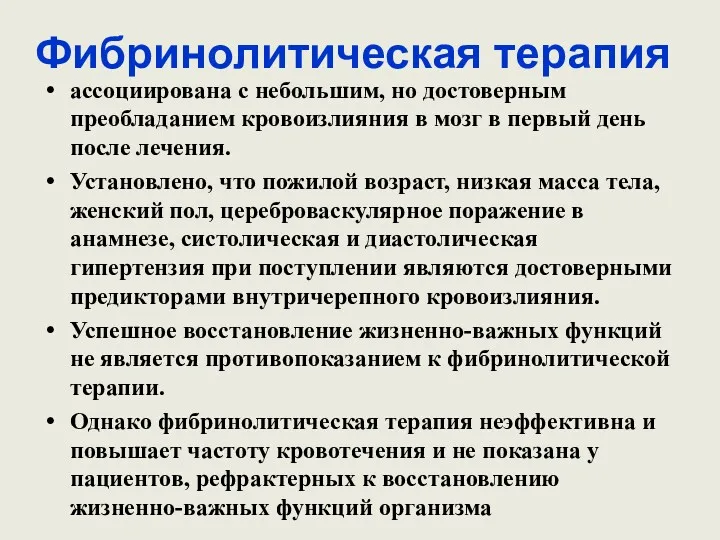 Фибринолитическая терапия

• ассоциирована с небольшим, но достоверным преобладанием кровоизлияния в мозг в первый день после лечения.

• Установлено, что пожилой возраст, низкая масса тела, женский пол, цереброваскулярное поражение в анамнезе, систолическая и диастолическая гипертензия при поступлении являются достоверными предикторами внутричерепного кровоизлияния.

• Успешное восстановление жизненно-важных функций не является противопоказанием к фибринолитической терапии.

• Однако фибринолитическая терапия неэффективна и повышает частоту кровотечения и не показана у пациентов, рефрактерных к восстановлению жизненно-важных функций организма